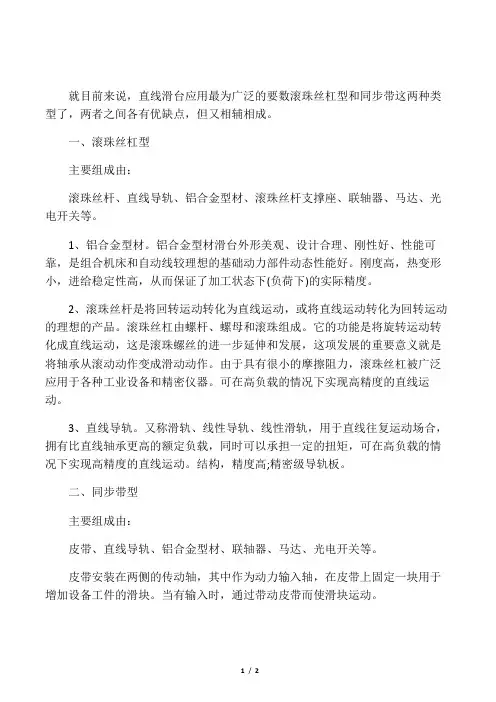 就目前来说，直线滑台应用最为广泛的要数滚珠丝杠型和同步带这两种类型了，两者之间各有优缺点，但又相辅相成。

一、滚珠丝杠型

主要组成由：

滚珠丝杆、直线导轨、铝合金型材、滚珠丝杆支撑座、联轴器、马达、光电开关等。

1、铝合金型材。铝合金型材滑台外形美观、设计合理、刚性好、性能可靠，是组合机床和自动线较理想的基础动力部件动态性能好。刚度高，热变形小，进给稳定性高，从而保证了加工状态下(负荷下)的实际精度。

2、滚珠丝杆是将回转运动转化为直线运动，或将直线运动转化为回转运动的理想的产品。滚珠丝杠由螺杆、螺母和滚珠组成。它的功能是将旋转运动转化成直线运动，这是滚珠螺丝的进一步延伸和发展，这项发展的重要意义就是将轴承从滚动动作变成滑动动作。由于具有很小的摩擦阻力，滚珠丝杠被广泛应用于各种工业设备和精密仪器。可在高负载的情况下实现高精度的直线运动。

3、直线导轨。又称滑轨、线性导轨、线性滑轨，用于直线往复运动场合，拥有比直线轴承更高的额定负载，同时可以承担一定的扭矩，可在高负载的情况下实现高精度的直线运动。结构，精度高;精密级导轨板。

二、同步带型

主要组成由：

皮带、直线导轨、铝合金型材、联轴器、马达、光电开关等。

皮带安装在两侧的传动轴，其中作为动力输入轴，在皮带上固定一块用于增加设备工件的滑块。当有输入时，通过带动皮带而使滑块运动。

1 / 2